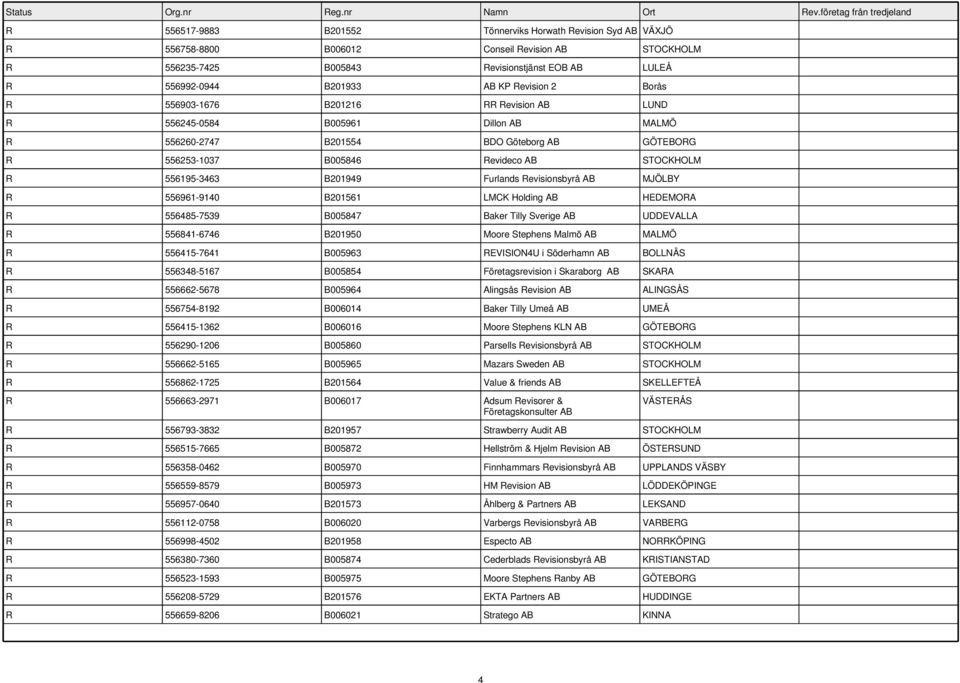 | Status | Org.nr | Reg.nr | Namn | Ort | Rev.företag från tredjeland |
|---|---|---|---|---|---|
| R | 556517-9883 | B201552 | Tönnerviks Horwath Revision Syd AB | VÄXJÖ | |
| R | 556758-8800 | B006012 | Conseil Revision AB | STOCKHOLM | |
| R | 556235-7425 | B005843 | Revisionstjänst EOB AB | LULEÅ | |
| R | 556992-0944 | B201933 | AB KP Revision 2 | Borås | |
| R | 556903-1676 | B201216 | RR Revision AB | LUND | |
| R | 556245-0584 | B005961 | Dillon AB | MALMÖ | |
| R | 556260-2747 | B201554 | BDO Göteborg AB | GÖTEBORG | |
| R | 556253-1037 | B005846 | Revideco AB | STOCKHOLM | |
| R | 556195-3463 | B201949 | Furlands Revisionsbyrå AB | MJÖLBY | |
| R | 556961-9140 | B201561 | LMCK Holding AB | HEDEMORA | |
| R | 556485-7539 | B005847 | Baker Tilly Sverige AB | UDDEVALLA | |
| R | 556841-6746 | B201950 | Moore Stephens Malmö AB | MALMÖ | |
| R | 556415-7641 | B005963 | REVISION4U i Söderhamn AB | BOLLNÄS | |
| R | 556348-5167 | B005854 | Företagsrevision i Skaraborg AB | SKARA | |
| R | 556662-5678 | B005964 | Alingsås Revision AB | ALINGSÅS | |
| R | 556754-8192 | B006014 | Baker Tilly Umeå AB | UMEÅ | |
| R | 556415-1362 | B006016 | Moore Stephens KLN AB | GÖTEBORG | |
| R | 556290-1206 | B005860 | Parsells Revisionsbyrå AB | STOCKHOLM | |
| R | 556662-5165 | B005965 | Mazars Sweden AB | STOCKHOLM | |
| R | 556862-1725 | B201564 | Value & friends AB | SKELLEFTEÅ | |
| R | 556663-2971 | B006017 | Adsum Revisorer & Företagskonsulter AB | VÄSTERÅS | |
| R | 556793-3832 | B201957 | Strawberry Audit AB | STOCKHOLM | |
| R | 556515-7665 | B005872 | Hellström & Hjelm Revision AB | ÖSTERSUND | |
| R | 556358-0462 | B005970 | Finnhammars Revisionsbyrå AB | UPPLANDS VÄSBY | |
| R | 556559-8579 | B005973 | HM Revision AB | LÖDDEKÖPINGE | |
| R | 556957-0640 | B201573 | Åhlberg & Partners AB | LEKSAND | |
| R | 556112-0758 | B006020 | Varbergs Revisionsbyrå AB | VARBERG | |
| R | 556998-4502 | B201958 | Especto AB | NORRKÖPING | |
| R | 556380-7360 | B005874 | Cederblads Revisionsbyrå AB | KRISTIANSTAD | |
| R | 556523-1593 | B005975 | Moore Stephens Ranby AB | GÖTEBORG | |
| R | 556208-5729 | B201576 | EKTA Partners AB | HUDDINGE | |
| R | 556659-8206 | B006021 | Stratego AB | KINNA | |

4